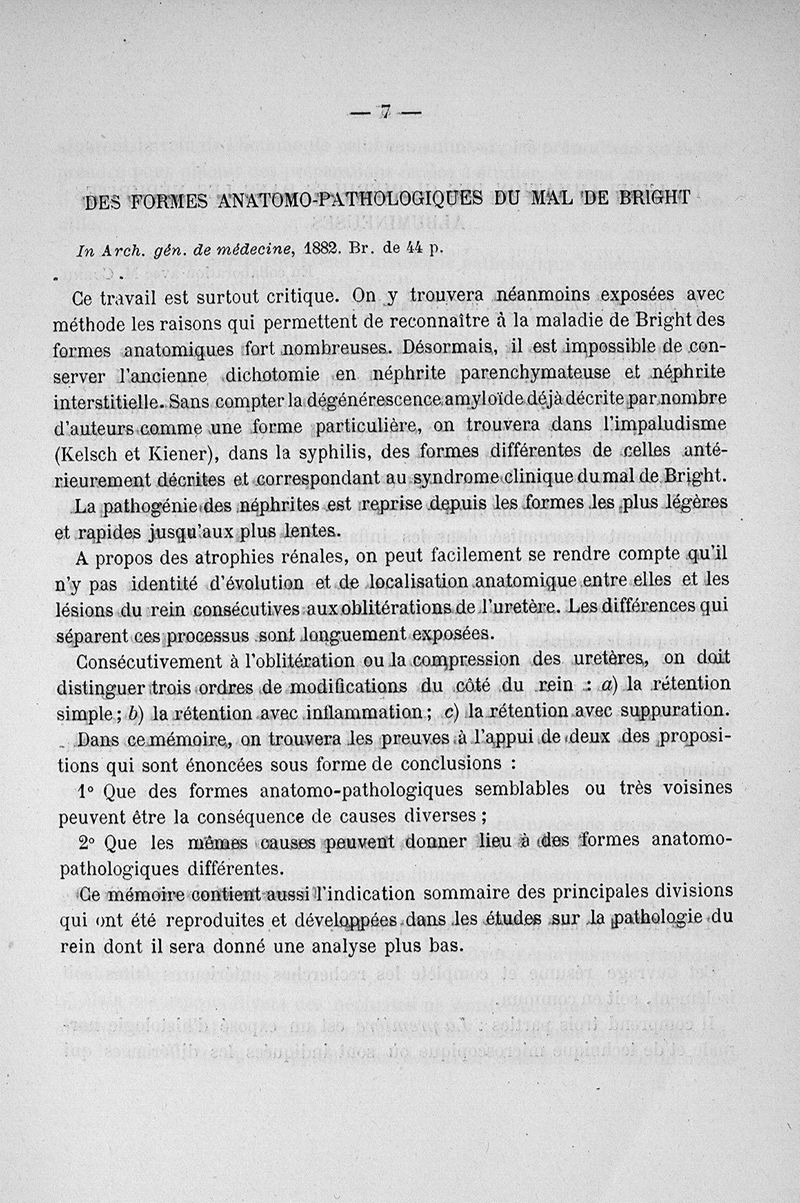 — 7 —

DES FORMES ANATOMO-PATHOLOGIQUES DU MAL DE BRIGHT

In Arch. gén. de médecine, 1882. Br. de 44 p.

Ce travail est surtout critique. On y trouvera néanmoins exposées avec méthode les raisons qui permettent de reconnaître à la maladie de Bright des formes anatomiques fort nombreuses. Désormais, il est impossible de conserver l'ancienne dichotomie en néphrite parenchymateuse et néphrite interstitielle. Sans compter la dégénérescence amyloïde déjà décrite par nombre d'auteurs comme une forme particulière, on trouvera dans l'impaludisme (Kelsch et Kiener), dans la syphilis, des formes différentes de celles antérieurement décrites et correspondant au syndrome clinique du mal de Bright.

La pathogénie des néphrites est reprise depuis les formes les plus légères et rapides jusqu'aux plus lentes.

A propos des atrophies rénales, on peut facilement se rendre compte qu'il n'y pas identité d'évolution et de localisation anatomique entre elles et les lésions du rein consécutives aux oblitérations de l'uretère. Les différences qui séparent ces processus sont longuement exposées.

Consécutivement à l'oblitération ou la compression des uretères, on doit distinguer trois ordres de modifications du côté du rein : a) la rétention simple ; b) la rétention avec inflammation ; c) la rétention avec suppuration.

Dans ce mémoire, on trouvera les preuves à l'appui de deux des propositions qui sont énoncées sous forme de conclusions :

1° Que des formes anatomo-pathologiques semblables ou très voisines peuvent être la conséquence de causes diverses ;

2° Que les mêmes causes peuvent donner lieu à des formes anatomo-pathologiques différentes.

Ce mémoire contient aussi l'indication sommaire des principales divisions qui ont été reproduites et développées dans les études sur la pathologie du rein dont il sera donné une analyse plus bas.